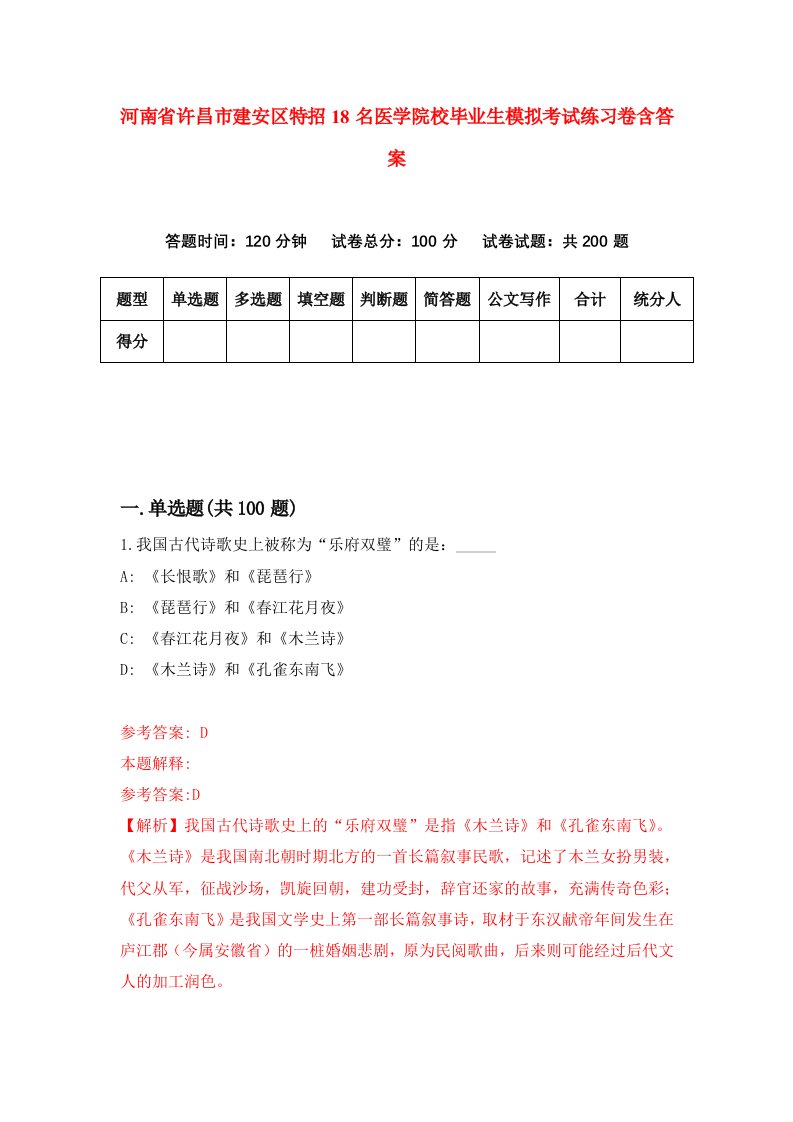 河南省许昌市建安区特招18名医学院校毕业生模拟考试练习卷含答案

答题时间：120分钟　试卷总分：100分　试卷试题：共200题

| 题型 | 单选题 | 多选题 | 填空题 | 判断题 | 简答题 | 公文写作 | 合计 | 统分人 |
|---|---|---|---|---|---|---|---|---|
| 得分 | | | | | | | | |

一.单选题(共100题)

1.我国古代诗歌史上被称为“乐府双璧”的是：_____

A: 《长恨歌》和《琵琶行》

B: 《琵琶行》和《春江花月夜》

C: 《春江花月夜》和《木兰诗》

D: 《木兰诗》和《孔雀东南飞》

参考答案: D

本题解释:

参考答案:D

【解析】我国古代诗歌史上的“乐府双璧”是指《木兰诗》和《孔雀东南飞》。《木兰诗》是我国南北朝时期北方的一首长篇叙事民歌，记述了木兰女扮男装，代父从军，征战沙场，凯旋回朝，建功受封，辞官还家的故事，充满传奇色彩;《孔雀东南飞》是我国文学史上第一部长篇叙事诗，取材于东汉献帝年间发生在庐江郡（今属安徽省）的一桩婚姻悲剧，原为民阅歌曲，后来则可能经过后代文人的加工润色。